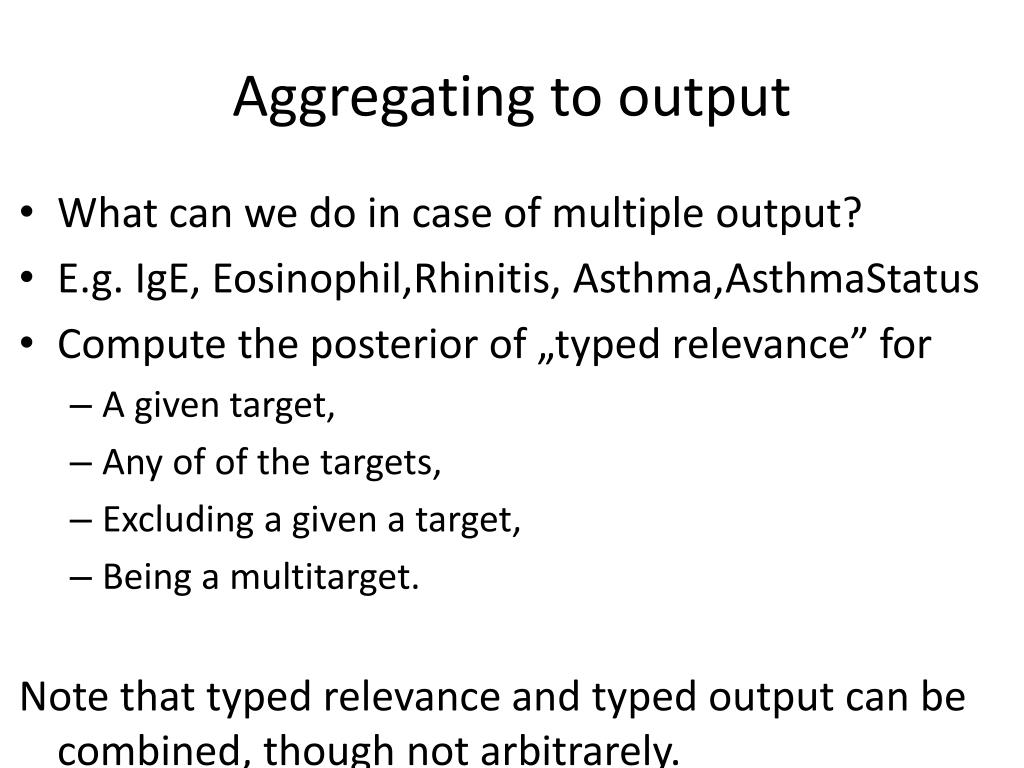 Aggregating to output

• What can we do in case of multiple output?
• E.g. IgE, Eosinophil,Rhinitis, Asthma,AsthmaStatus
• Compute the posterior of „typed relevance” for
– A given target,
– Any of of the targets,
– Excluding a given a target,
– Being a multitarget.

Note that typed relevance and typed output can be combined, though not arbitrarely.